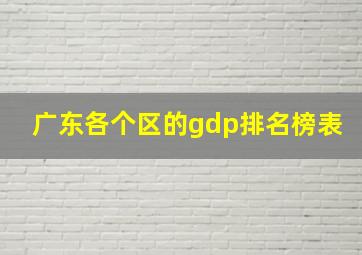 广东各个区的gdp排名榜表